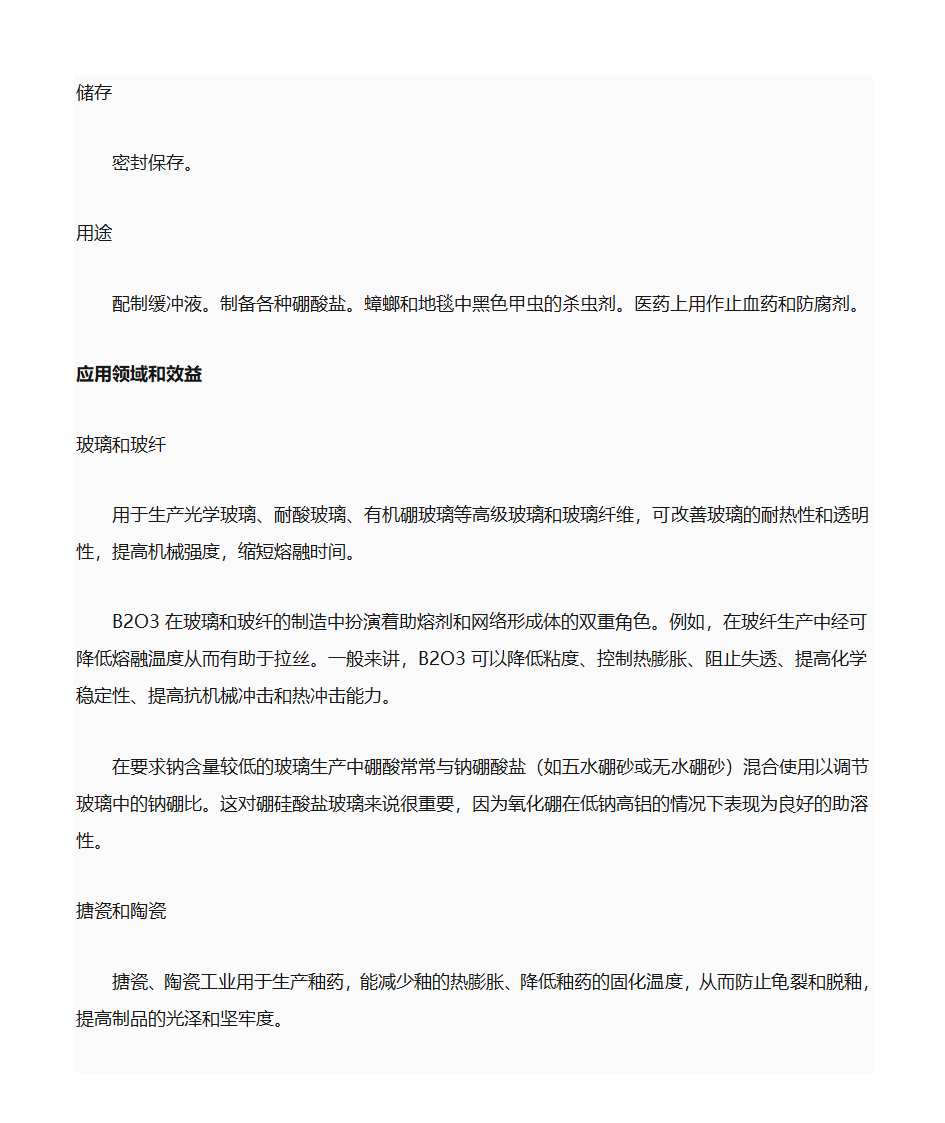 储存

密封保存。

用途

配制缓冲液。制备各种硼酸盐。蟑螂和地毯中黑色甲虫的杀虫剂。医药上用作止血药和防腐剂。

应用领域和效益

玻璃和玻纤

用于生产光学玻璃、耐酸玻璃、有机硼玻璃等高级玻璃和玻璃纤维，可改善玻璃的耐热性和透明性，提高机械强度，缩短熔融时间。

B2O3 在玻璃和玻纤的制造中扮演着助熔剂和网络形成体的双重角色。例如，在玻纤生产中经可降低熔融温度从而有助于拉丝。一般来讲，B2O3 可以降低粘度、控制热膨胀、阻止失透、提高化学稳定性、提高抗机械冲击和热冲击能力。

在要求钠含量较低的玻璃生产中硼酸常常与钠硼酸盐（如五水硼砂或无水硼砂）混合使用以调节玻璃中的钠硼比。这对硼硅酸盐玻璃来说很重要，因为氧化硼在低钠高铝的情况下表现为良好的助溶性。

搪瓷和陶瓷

搪瓷、陶瓷工业用于生产釉药，能减少釉的热膨胀、降低釉药的固化温度，从而防止龟裂和脱釉，提高制品的光泽和坚牢度。